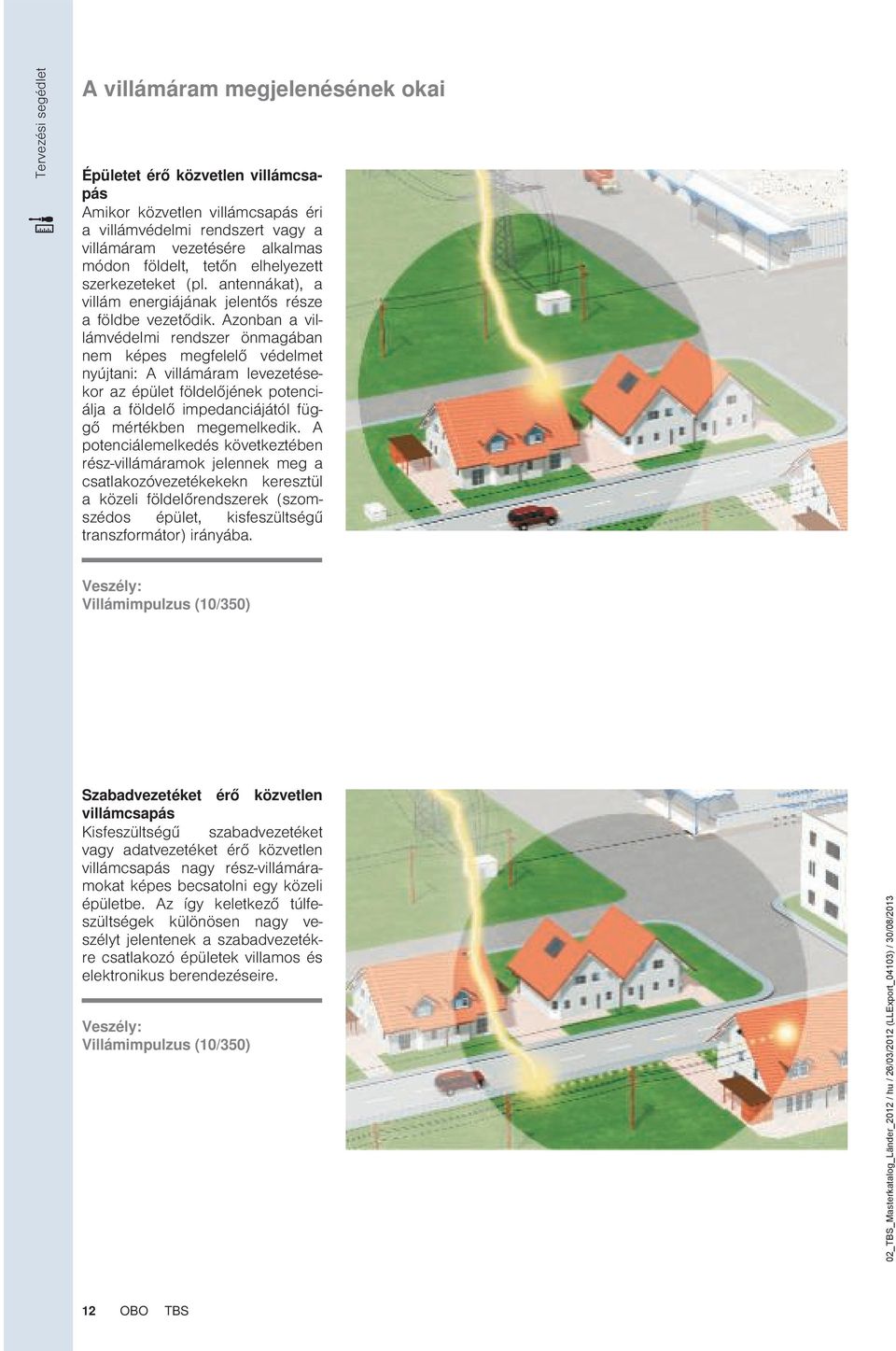 Tervezési segédlet

A villámáram megjelenésének okai

Épületet érő közvetlen villámcsapás
Amikor közvetlen villámcsapás éri a villámvédelmi rendszert vagy a villámáram vezetésére alkalmas módon földelt, tetőn elhelyezett szerkezeteket (pl. antennákat), a villám energiájának jelentős része a földbe vezetődik. Azonban a villámvédelmi rendszer önmagában nem képes megfelelő védelmet nyújtani: A villámáram levezetésekor az épület földelőjének potenciálja a földelő impedanciájától függő mértékben megemelkedik. A potenciálemelkedés következtében rész-villámáramok jelennek meg a csatlakozóvezetékekekn keresztül a közeli földelőrendszerek (szomszédos épület, kisfeszültségű transzformátor) irányába.

Veszély:
Villámimpulzus (10/350)

Szabadvezetéket érő közvetlen villámcsapás
Kisfeszültségű szabadvezetéket vagy adatvezetéket érő közvetlen villámcsapás nagy rész-villámáramokat képes becsatolni egy közeli épületbe. Az így keletkező túlfeszültségek különösen nagy veszélyt jelentenek a szabadvezetékre csatlakozó épületek villamos és elektronikus berendezéseire.

Veszély:
Villámimpulzus (10/350)

12 OBO TBS

02_TBS_Masterkatalog_Länder_2012 / hu / 26/03/2012 (LLExport_04103) / 30/08/2013